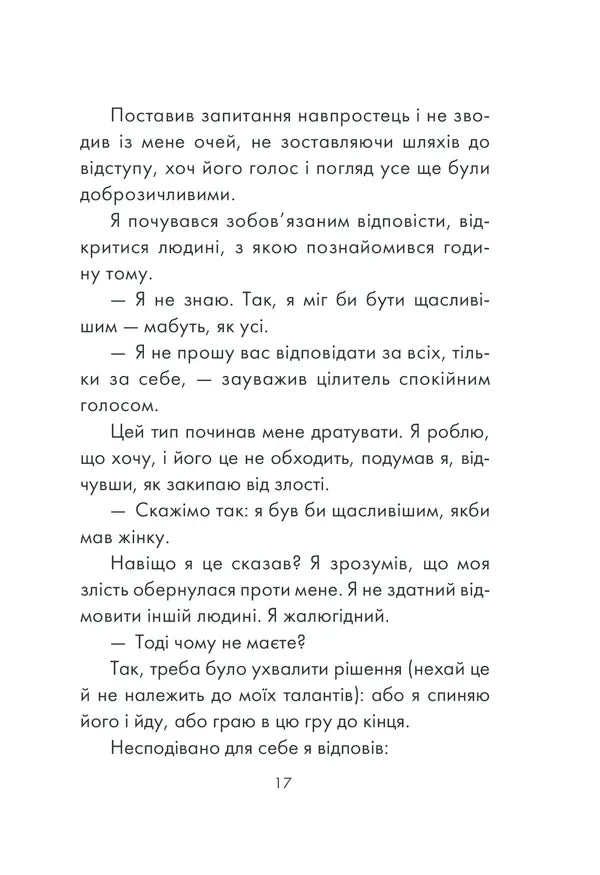 Поставив запитання навпростець і не зводив із мене очей, не зоставляючи шляхів до відступу, хоч його голос і погляд усе ще були доброзичливими.

Я почувався зобов'язаним відповісти, відкритися людині, з якою познайомився годину тому.

— Я не знаю. Так, я міг би бути щасливішим — мабуть, як усі.

— Я не прошу вас відповідати за всіх, тільки за себе, — зауважив цілитель спокійним голосом.

Цей тип починав мене дратувати. Я роблю, що хочу, і його це не обходить, подумав я, відчувши, як закипаю від злості.

— Скажімо так: я був би щасливішим, якби мав жінку.

Навіщо я це сказав? Я зрозумів, що моя злість обернулася проти мене. Я не здатний відмовити іншій людині. Я жалюгідний.

— Тоді чому не маєте?

Так, треба було ухвалити рішення (нехай це й не належить до моїх талантів): або я спиняю його і йду, або граю в цю гру до кінця.

Несподівано для себе я відповів:

17